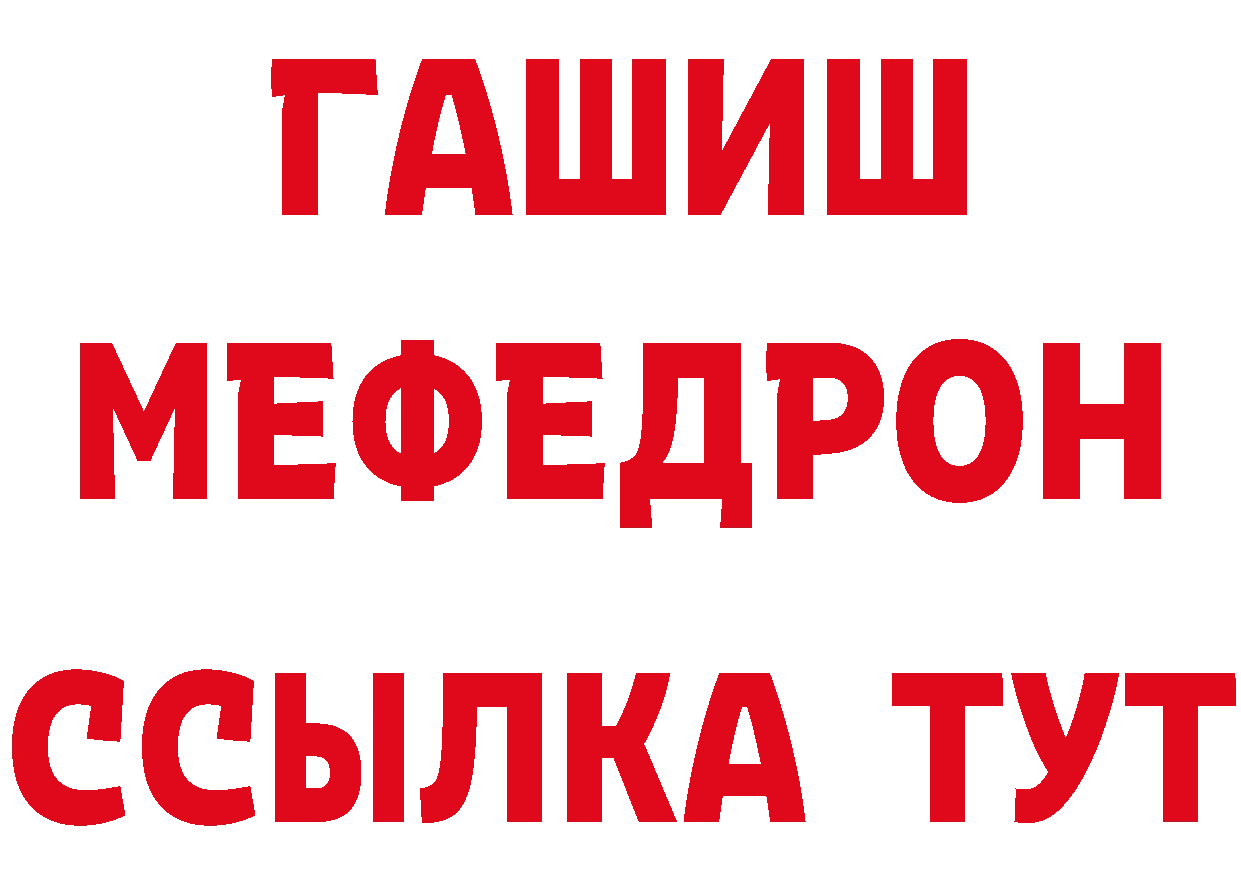 ГАШИШ
МЕФЕДРОН
ССЫЛКА ТУТ